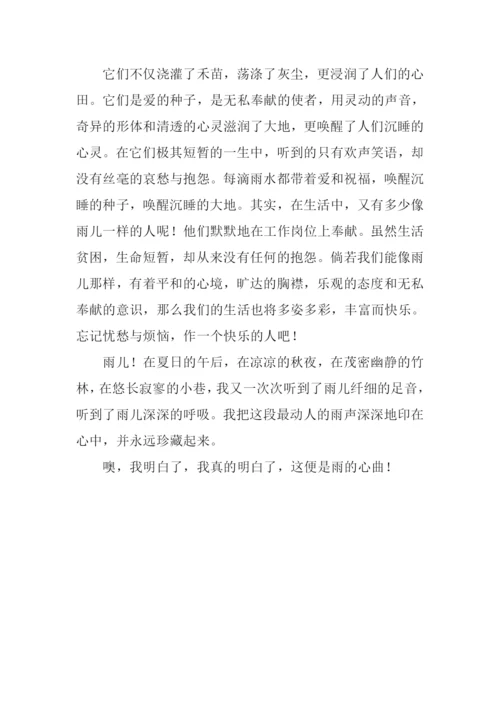 它们不仅浇灌了禾苗，荡涤了灰尘，更浸润了人们的心田。它们是爱的种子，是无私奉献的使者，用灵动的声音，奇异的形体和清透的心灵滋润了大地，更唤醒了人们沉睡的心灵。在它们极其短暂的一生中，听到的只有欢声笑语，却没有丝毫的哀愁与抱怨。每滴雨水都带着爱和祝福，唤醒沉睡的种子，唤醒沉睡的大地。其实，在生活中，又有多少像雨儿一样的人呢！他们默默地在工作岗位上奉献。虽然生活贫困，生命短暂，却从来没有任何的抱怨。倘若我们能像雨儿那样，有着平和的心境，旷达的胸襟，乐观的态度和无私奉献的意识，那么我们的生活也将多姿多彩，丰富而快乐。忘记忧愁与烦恼，作一个快乐的人吧！

雨儿！在夏日的午后，在凉凉的秋夜，在茂密幽静的竹林，在悠长寂寥的小巷，我又一次次听到了雨儿纤细的足音，听到了雨儿深深的呼吸。我把这段最动人的雨声深深地印在心中，并永远珍藏起来。

噢，我明白了，我真的明白了，这便是雨的心曲！